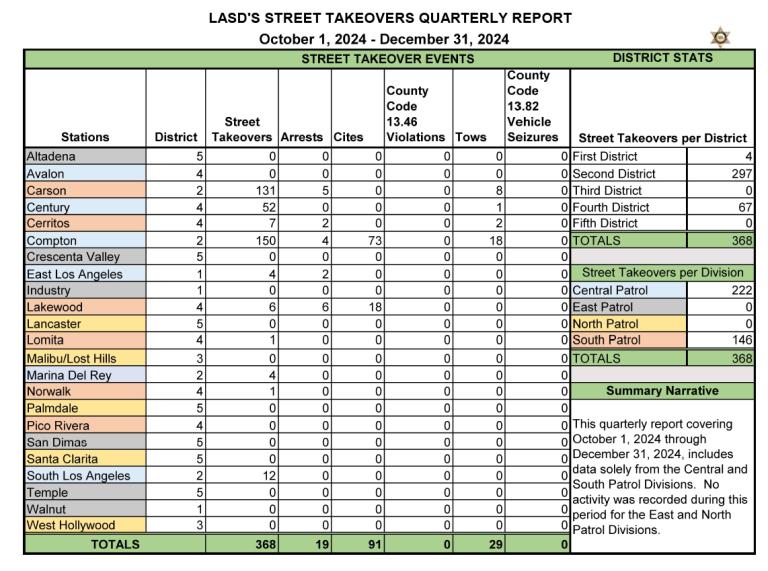 LASD'S STREET TAKEOVERS QUARTERLY REPORT
October 1, 2024 - December 31, 2024

STREET TAKEOVER EVENTS

| Stations | District | Street Takeovers | Arrests | Cites | County Code 13.46 Violations | Tows | County Code 13.82 Vehicle Seizures |
|---|---|---|---|---|---|---|---|
| Altadena | 5 | 0 | 0 | 0 | 0 | 0 | 0 |
| Avalon | 4 | 0 | 0 | 0 | 0 | 0 | 0 |
| Carson | 2 | 131 | 5 | 0 | 0 | 8 | 0 |
| Century | 4 | 52 | 0 | 0 | 0 | 1 | 0 |
| Cerritos | 4 | 7 | 2 | 0 | 0 | 2 | 0 |
| Compton | 2 | 150 | 4 | 73 | 0 | 18 | 0 |
| Crescenta Valley | 5 | 0 | 0 | 0 | 0 | 0 | 0 |
| East Los Angeles | 1 | 4 | 2 | 0 | 0 | 0 | 0 |
| Industry | 1 | 0 | 0 | 0 | 0 | 0 | 0 |
| Lakewood | 4 | 6 | 6 | 18 | 0 | 0 | 0 |
| Lancaster | 5 | 0 | 0 | 0 | 0 | 0 | 0 |
| Lomita | 4 | 1 | 0 | 0 | 0 | 0 | 0 |
| Malibu/Lost Hills | 3 | 0 | 0 | 0 | 0 | 0 | 0 |
| Marina Del Rey | 2 | 4 | 0 | 0 | 0 | 0 | 0 |
| Norwalk | 4 | 1 | 0 | 0 | 0 | 0 | 0 |
| Palmdale | 5 | 0 | 0 | 0 | 0 | 0 | 0 |
| Pico Rivera | 4 | 0 | 0 | 0 | 0 | 0 | 0 |
| San Dimas | 5 | 0 | 0 | 0 | 0 | 0 | 0 |
| Santa Clarita | 5 | 0 | 0 | 0 | 0 | 0 | 0 |
| South Los Angeles | 2 | 12 | 0 | 0 | 0 | 0 | 0 |
| Temple | 5 | 0 | 0 | 0 | 0 | 0 | 0 |
| Walnut | 1 | 0 | 0 | 0 | 0 | 0 | 0 |
| West Hollywood | 3 | 0 | 0 | 0 | 0 | 0 | 0 |
| TOTALS | | 368 | 19 | 91 | 0 | 29 | 0 |

DISTRICT STATS

| Street Takeovers per District | |
|---|---|
| First District | 4 |
| Second District | 297 |
| Third District | 0 |
| Fourth District | 67 |
| Fifth District | 0 |
| TOTALS | 368 |

| Street Takeovers per Division | |
|---|---|
| Central Patrol | 222 |
| East Patrol | 0 |
| North Patrol | 0 |
| South Patrol | 146 |
| TOTALS | 368 |

Summary Narrative

This quarterly report covering October 1, 2024 through December 31, 2024, includes data solely from the Central and South Patrol Divisions. No activity was recorded during this period for the East and North Patrol Divisions.